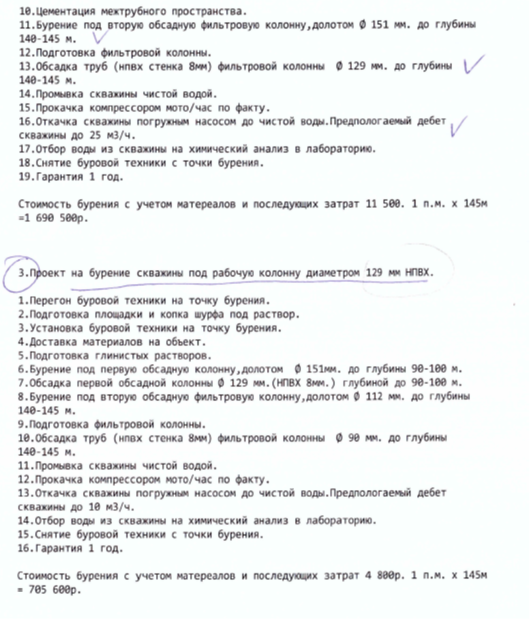 10.Цементация межтрубного пространства.
11.Бурение под вторую обсадную фильтровую колонну,долотом Ø 151 мм. до глубины 140-145 м.
12.Подготовка фильтровой колонны.
13.Обсадка труб (нпвх стенка 8мм) фильтровой колонны Ø 129 мм. до глубины 140-145 м.
14.Промывка скважины чистой водой.
15.Прокачка компрессором мото/час по факту.
16.Откачка скважины погружным насосом до чистой воды.Предпологаемый дебет скважины до 25 м3/ч.
17.Отбор воды из скважины на химический анализ в лабораторию.
18.Снятие буровой техники с точки бурения.
19.Гарантия 1 год.

Стоимость бурения с учетом матереалов и последующих затрат 11 500. 1 п.м. х 145м =1 690 500р.

3.Проект на бурение скважины под рабочую колонну диаметром 129 мм НПВХ.

1.Перегон буровой техники на точку бурения.
2.Подготовка площадки и копка шурфа под раствор.
3.Установка буровой техники на точку бурения.
4.Доставка материалов на объект.
5.Подготовка глинистых растворов.
6.Бурение под первую обсадную колонну,долотом Ø 151мм. до глубины 90-100 м.
7.Обсадка первой обсадной колонны Ø 129 мм.(НПВХ 8мм.) глубиной до 90-100 м.
8.Бурение под вторую обсадную фильтровую колонну,долотом Ø 112 мм. до глубины 140-145 м.
9.Подготовка фильтровой колонны.
10.Обсадка труб (нпвх стенка 8мм) фильтровой колонны Ø 90 мм. до глубины 140-145 м.
11.Промывка скважины чистой водой.
12.Прокачка компрессором мото/час по факту.
13.Откачка скважины погружным насосом до чистой воды.Предпологаемый дебет скважины до 10 м3/ч.
14.Отбор воды из скважины на химический анализ в лабораторию.
15.Снятие буровой техники с точки бурения.
16.Гарантия 1 год.

Стоимость бурения с учетом матереалов и последующих затрат 4 800р. 1 п.м. х 145м = 705 600р.